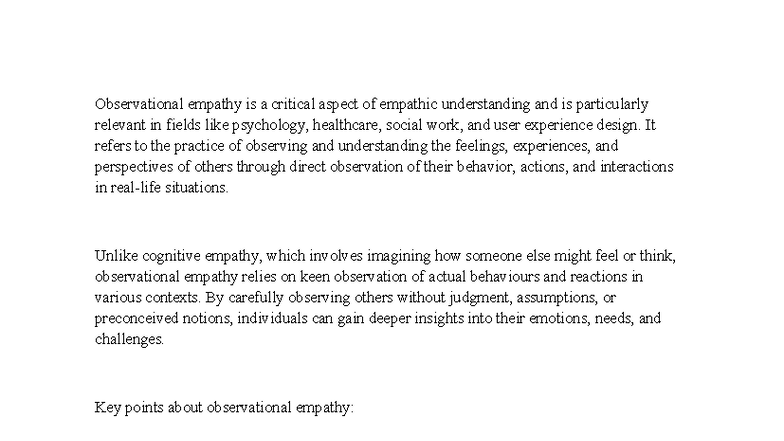 Observational empathy is a critical aspect of empathic understanding and is particularly relevant in fields like psychology, healthcare, social work, and user experience design. It refers to the practice of observing and understanding the feelings, experiences, and perspectives of others through direct observation of their behavior, actions, and interactions in real-life situations.

Unlike cognitive empathy, which involves imagining how someone else might feel or think, observational empathy relies on keen observation of actual behaviours and reactions in various contexts. By carefully observing others without judgment, assumptions, or preconceived notions, individuals can gain deeper insights into their emotions, needs, and challenges.

Key points about observational empathy: